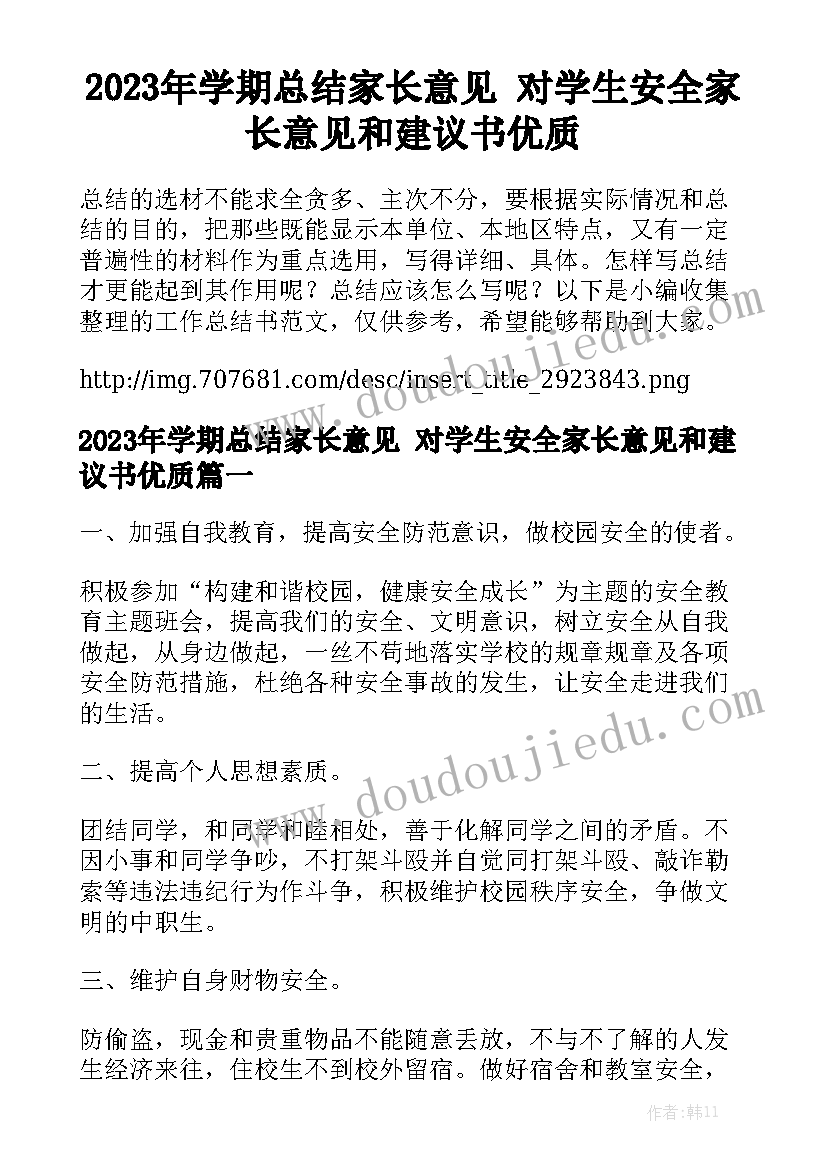 2023年学期总结家长意见 对学生安全家长意见和建议书优质

总结的选材不能求全贪多、主次不分，要根据实际情况和总结的目的，把那些既能显示本单位、本地区特点，又有一定普遍性的材料作为重点选用，写得详细、具体。怎样写总结才更能起到其作用呢？总结应该怎么写呢？以下是小编收集整理的工作总结书范文，仅供参考，希望能够帮助到大家。

http://img.707681.com/desc/insert_title_2923843.png

2023年学期总结家长意见 对学生安全家长意见和建议书优质篇一

一、加强自我教育，提高安全防范意识，做校园安全的使者。

积极参加“构建和谐校园，健康安全成长”为主题的安全教育主题班会，提高我们的安全、文明意识，树立安全从自我做起，从身边做起，一丝不苟地落实学校的规章规章及各项安全防范措施，杜绝各种安全事故的发生，让安全走进我们的生活。

二、提高个人思想素质。

团结同学，和同学和睦相处，善于化解同学之间的矛盾。不因小事和同学争吵，不打架斗殴并自觉同打架斗殴、敲诈勒索等违法违纪行为作斗争，积极维护校园秩序安全，争做文明的中职生。

三、维护自身财物安全。

防偷盗，现金和贵重物品不能随意丢放，不与不了解的人发生经济来往，住校生不到校外留宿。做好宿舍和教室安全，

www.doudoujiedu.com

www.doudoujiedu.com

作者：韩11